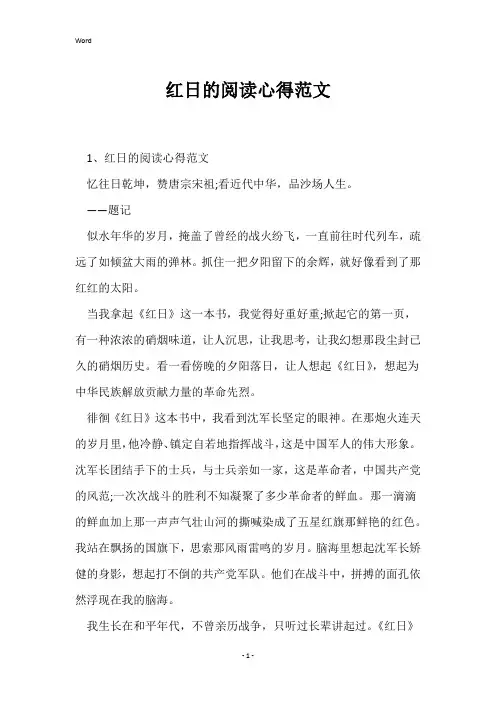 Word

红日的阅读心得范文

1、红日的阅读心得范文

忆往日乾坤，赞唐宗宋祖;看近代中华，品沙场人生。

——题记

似水年华的岁月，掩盖了曾经的战火纷飞，一直前往时代列车，疏远了如倾盆大雨的弹林。抓住一把夕阳留下的余辉，就好像看到了那红红的太阳。

当我拿起《红日》这一本书，我觉得好重好重;掀起它的第一页，有一种浓浓的硝烟味道，让人沉思，让我思考，让我幻想那段尘封已久的硝烟历史。看一看傍晚的夕阳落日，让人想起《红日》，想起为中华民族解放贡献力量的革命先烈。

徘徊《红日》这本书中，我看到沈军长坚定的眼神。在那炮火连天的岁月里，他冷静、镇定自若地指挥战斗，这是中国军人的伟大形象。沈军长团结手下的士兵，与士兵亲如一家，这是革命者，中国共产党的风范;一次次战斗的胜利不知凝聚了多少革命者的鲜血。那一滴滴的鲜血加上那一声声气壮山河的撕喊染成了五星红旗那鲜艳的红色。我站在飘扬的国旗下，思索那风雨雷鸣的岁月。脑海里想起沈军长矫健的身影，想起打不倒的共产党军队。他们在战斗中，拼搏的面孔依然浮现在我的脑海。

我生长在和平年代，不曾亲历战争，只听过长辈讲起过。《红日》

- 1 -